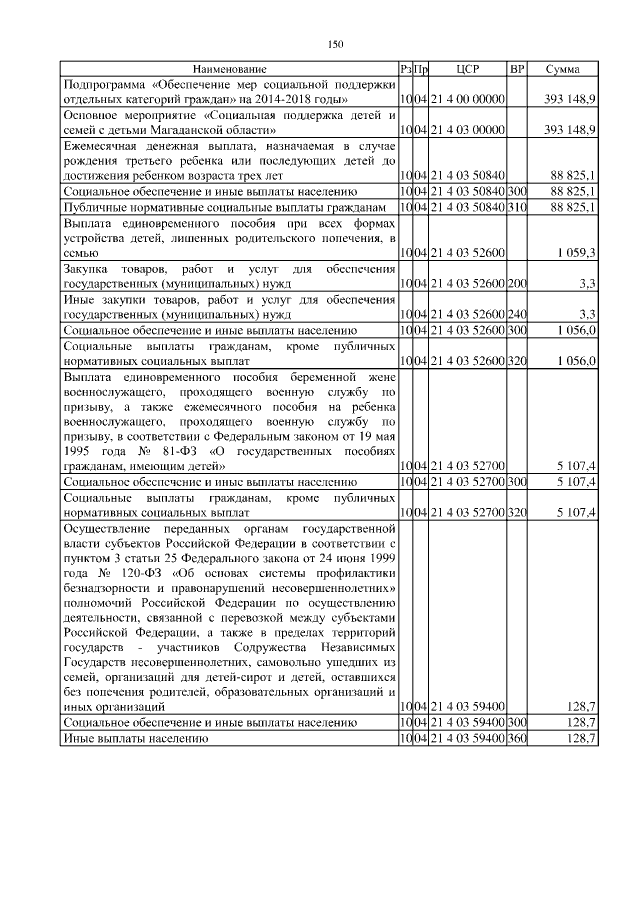 150

| Наименование | Рз | Пр | ЦСР | ВР | Сумма |
|---|---|---|---|---|---|
| Подпрограмма «Обеспечение мер социальной поддержки отдельных категорий граждан» на 2014-2018 годы» | 10 | 04 | 21 4 00 00000 | | 393 148,9 |
| Основное мероприятие «Социальная поддержка детей и семей с детьми Магаданской области» | 10 | 04 | 21 4 03 00000 | | 393 148,9 |
| Ежемесячная денежная выплата, назначаемая в случае рождения третьего ребенка или последующих детей до достижения ребенком возраста трех лет | 10 | 04 | 21 4 03 50840 | | 88 825,1 |
| Социальное обеспечение и иные выплаты населению | 10 | 04 | 21 4 03 50840 | 300 | 88 825,1 |
| Публичные нормативные социальные выплаты гражданам | 10 | 04 | 21 4 03 50840 | 310 | 88 825,1 |
| Выплата единовременного пособия при всех формах устройства детей, лишенных родительского попечения, в семью | 10 | 04 | 21 4 03 52600 | | 1 059,3 |
| Закупка товаров, работ и услуг для обеспечения государственных (муниципальных) нужд | 10 | 04 | 21 4 03 52600 | 200 | 3,3 |
| Иные закупки товаров, работ и услуг для обеспечения государственных (муниципальных) нужд | 10 | 04 | 21 4 03 52600 | 240 | 3,3 |
| Социальное обеспечение и иные выплаты населению | 10 | 04 | 21 4 03 52600 | 300 | 1 056,0 |
| Социальные выплаты гражданам, кроме публичных нормативных социальных выплат | 10 | 04 | 21 4 03 52600 | 320 | 1 056,0 |
| Выплата единовременного пособия беременной жене военнослужащего, проходящего военную службу по призыву, а также ежемесячного пособия на ребенка военнослужащего, проходящего военную службу по призыву, в соответствии с Федеральным законом от 19 мая 1995 года № 81-ФЗ «О государственных пособиях гражданам, имеющим детей» | 10 | 04 | 21 4 03 52700 | | 5 107,4 |
| Социальное обеспечение и иные выплаты населению | 10 | 04 | 21 4 03 52700 | 300 | 5 107,4 |
| Социальные выплаты гражданам, кроме публичных нормативных социальных выплат | 10 | 04 | 21 4 03 52700 | 320 | 5 107,4 |
| Осуществление переданных органам государственной власти субъектов Российской Федерации в соответствии с пунктом 3 статьи 25 Федерального закона от 24 июня 1999 года № 120-ФЗ «Об основах системы профилактики безнадзорности и правонарушений несовершеннолетних» полномочий Российской Федерации по осуществлению деятельности, связанной с перевозкой между субъектами Российской Федерации, а также в пределах территорий государств - участников Содружества Независимых Государств несовершеннолетних, самовольно ушедших из семей, организаций для детей-сирот и детей, оставшихся без попечения родителей, образовательных организаций и иных организаций | 10 | 04 | 21 4 03 59400 | | 128,7 |
| Социальное обеспечение и иные выплаты населению | 10 | 04 | 21 4 03 59400 | 300 | 128,7 |
| Иные выплаты населению | 10 | 04 | 21 4 03 59400 | 360 | 128,7 |